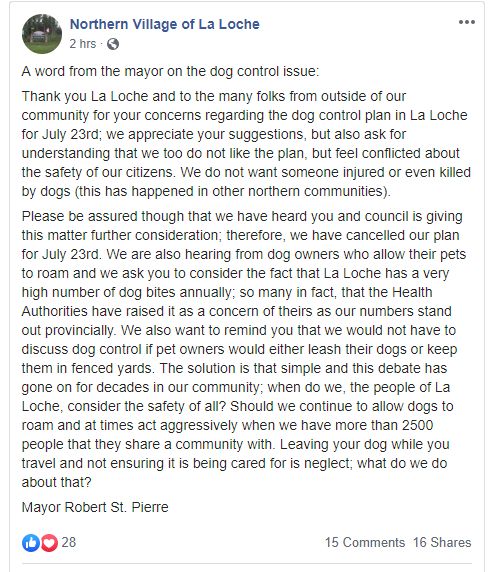 Northern Village of La Loche
2 hrs ·

A word from the mayor on the dog control issue:

Thank you La Loche and to the many folks from outside of our community for your concerns regarding the dog control plan in La Loche for July 23rd; we appreciate your suggestions, but also ask for understanding that we too do not like the plan, but feel conflicted about the safety of our citizens. We do not want someone injured or even killed by dogs (this has happened in other northern communities).

Please be assured though that we have heard you and council is giving this matter further consideration; therefore, we have cancelled our plan for July 23rd. We are also hearing from dog owners who allow their pets to roam and we ask you to consider the fact that La Loche has a very high number of dog bites annually; so many in fact, that the Health Authorities have raised it as a concern of theirs as our numbers stand out provincially. We also want to remind you that we would not have to discuss dog control if pet owners would either leash their dogs or keep them in fenced yards. The solution is that simple and this debate has gone on for decades in our community; when do we, the people of La Loche, consider the safety of all? Should we continue to allow dogs to roam and at times act aggressively when we have more than 2500 people that they share a community with. Leaving your dog while you travel and not ensuring it is being cared for is neglect; what do we do about that?

Mayor Robert St. Pierre

28
15 Comments 16 Shares